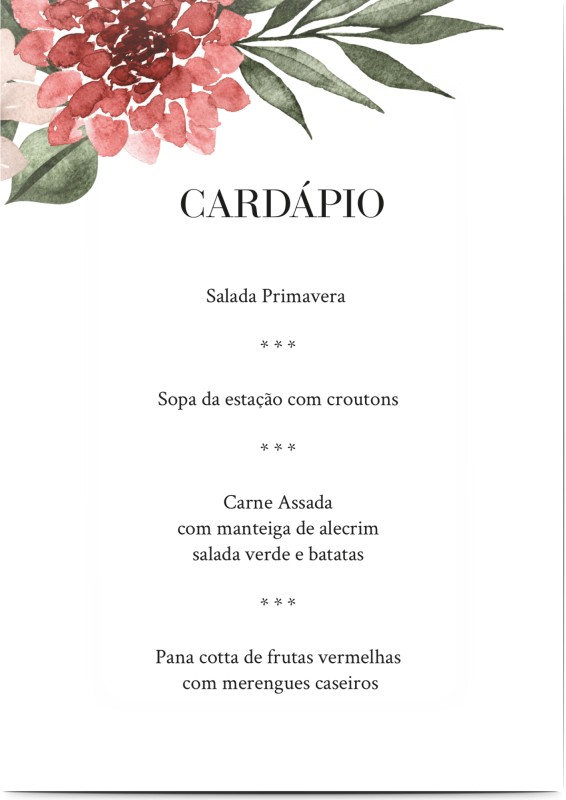 CARDÁPIO

Salada Primavera

* * *

Sopa da estação com croutons

* * *

Carne Assada
com manteiga de alecrim
salada verde e batatas

* * *

Pana cotta de frutas vermelhas
com merengues caseiros